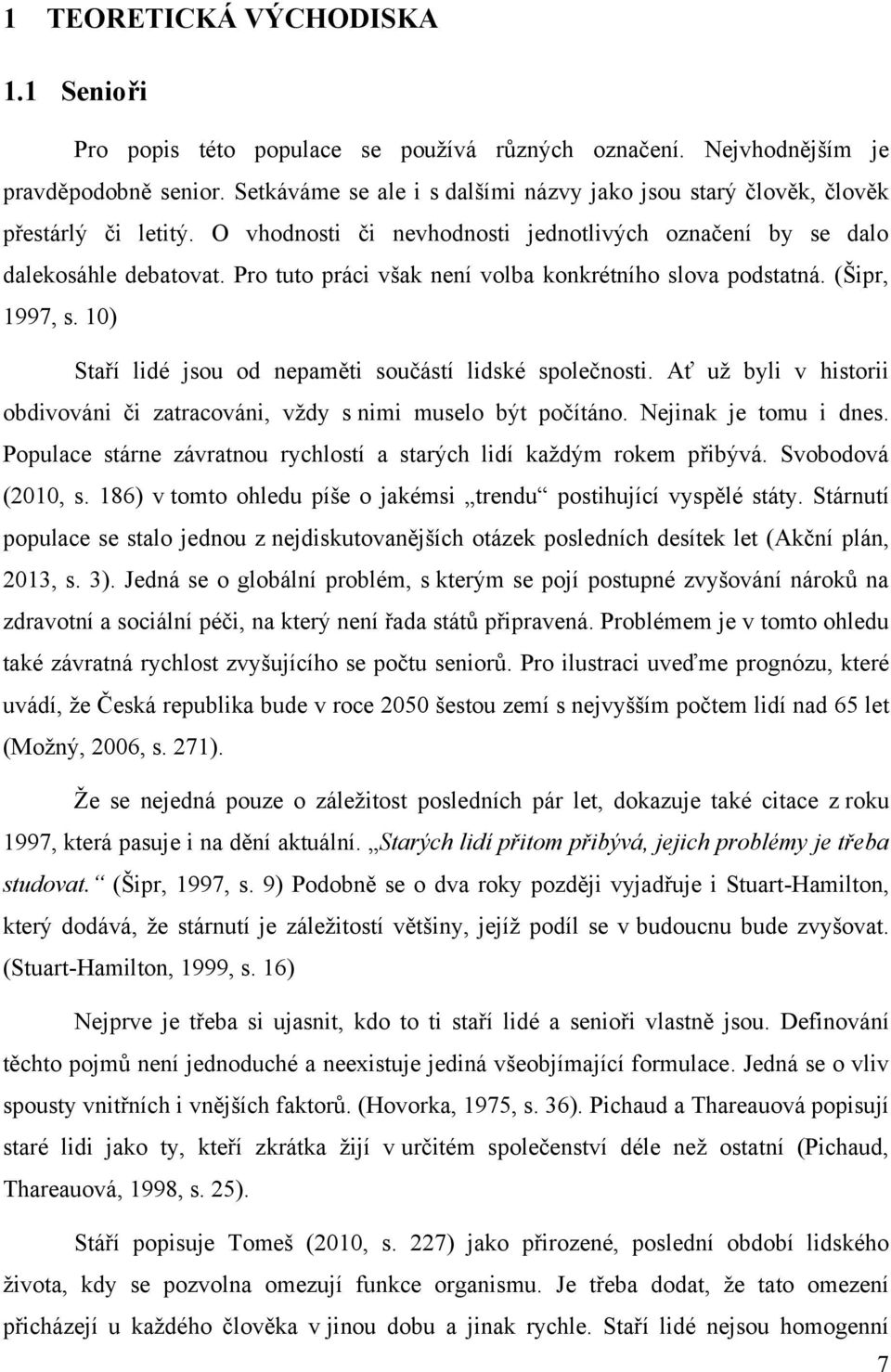 1 TEORETICKÁ VÝCHODISKA

1.1 Senioři

Pro popis této populace se používá různých označení. Nejvhodnějším je pravděpodobně senior. Setkáváme se ale i s dalšími názvy jako jsou starý člověk, člověk přestárlý či letitý. O vhodnosti či nevhodnosti jednotlivých označení by se dalo dalekosáhle debatovat. Pro tuto práci však není volba konkrétního slova podstatná. (Šipr, 1997, s. 10)

Staří lidé jsou od nepaměti součástí lidské společnosti. Ať už byli v historii obdivováni či zatracováni, vždy s nimi muselo být počítáno. Nejinak je tomu i dnes. Populace stárne závratnou rychlostí a starých lidí každým rokem přibývá. Svobodová (2010, s. 186) v tomto ohledu píše o jakémsi „trendu“ postihující vyspělé státy. Stárnutí populace se stalo jednou z nejdiskutovanějších otázek posledních desítek let (Akční plán, 2013, s. 3). Jedná se o globální problém, s kterým se pojí postupné zvyšování nároků na zdravotní a sociální péči, na který není řada států připravená. Problémem je v tomto ohledu také závratná rychlost zvyšujícího se počtu seniorů. Pro ilustraci uveďme prognózu, které uvádí, že Česká republika bude v roce 2050 šestou zemí s nejvyšším počtem lidí nad 65 let (Možný, 2006, s. 271).

Že se nejedná pouze o záležitost posledních pár let, dokazuje také citace z roku 1997, která pasuje i na dění aktuální. „Starých lidí přitom přibývá, jejich problémy je třeba studovat.“ (Šipr, 1997, s. 9) Podobně se o dva roky později vyjadřuje i Stuart-Hamilton, který dodává, že stárnutí je záležitostí většiny, jejíž podíl se v budoucnu bude zvyšovat. (Stuart-Hamilton, 1999, s. 16)

Nejprve je třeba si ujasnit, kdo to ti staří lidé a senioři vlastně jsou. Definování těchto pojmů není jednoduché a neexistuje jediná všeobjímající formulace. Jedná se o vliv spousty vnitřních i vnějších faktorů. (Hovorka, 1975, s. 36). Pichaud a Thareauová popisují staré lidi jako ty, kteří zkrátka žijí v určitém společenství déle než ostatní (Pichaud, Thareauová, 1998, s. 25).

Stáří popisuje Tomeš (2010, s. 227) jako přirozené, poslední období lidského života, kdy se pozvolna omezují funkce organismu. Je třeba dodat, že tato omezení přicházejí u každého člověka v jinou dobu a jinak rychle. Staří lidé nejsou homogenní

7